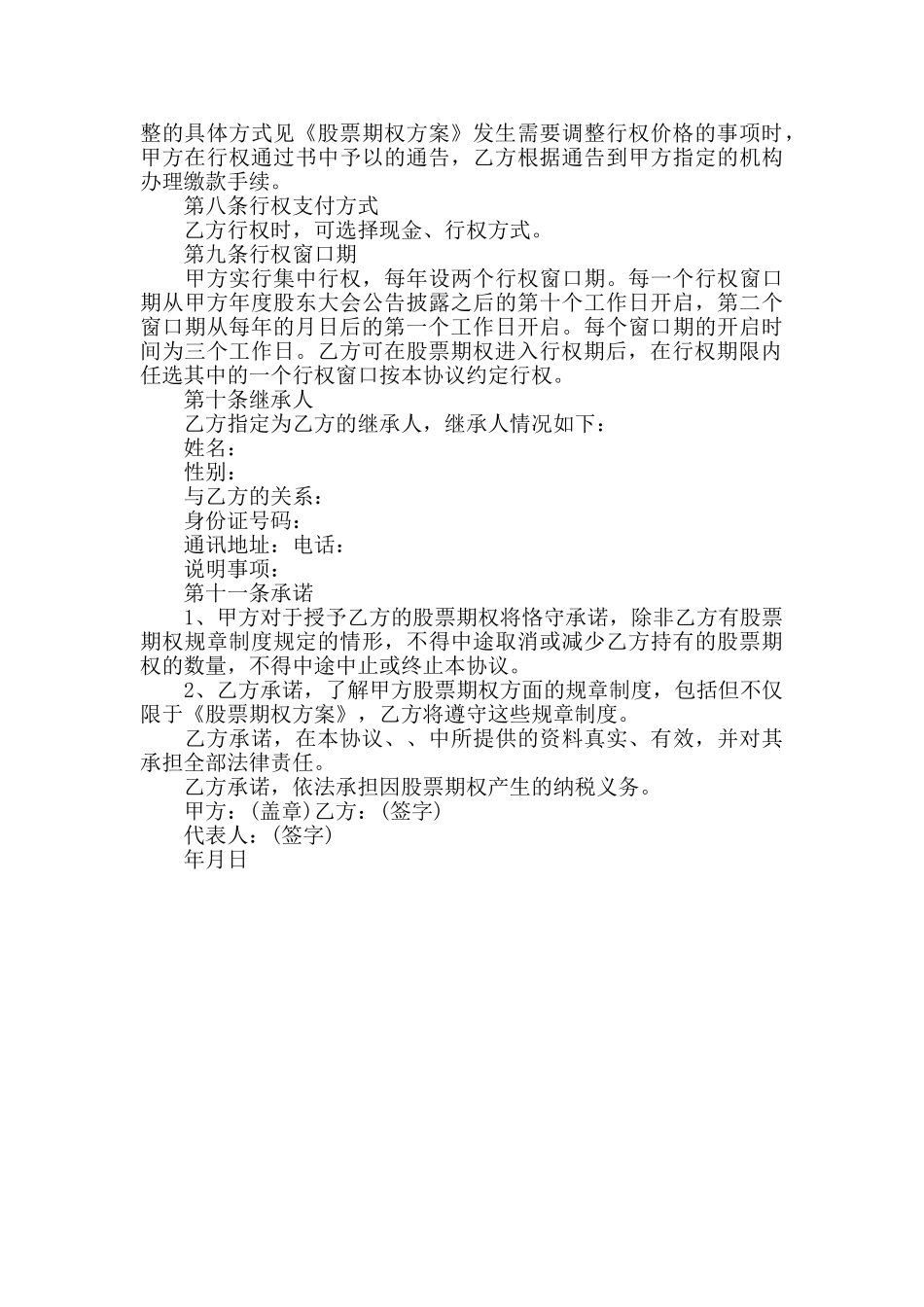 整的具体方式见《股票期权方案》发生需要调整行权价格的事项时，甲方在行权通过书中予以的通告，乙方根据通告到甲方指定的机构办理缴款手续。

第八条行权支付方式

乙方行权时，可选择现金、行权方式。

第九条行权窗口期

甲方实行集中行权，每年设两个行权窗口期。每一个行权窗口期从甲方年度股东大会公告披露之后的第十个工作日开启，第二个窗口期从每年的月日后的第一个工作日开启。每个窗口期的开启时间为三个工作日。乙方可在股票期权进入行权期后，在行权期限内任选其中的一个行权窗口按本协议约定行权。

第十条继承人

乙方指定为乙方的继承人，继承人情况如下：

姓名：

性别：

与乙方的关系：

身份证号码：

通讯地址：电话：

说明事项：

第十一条承诺

1、甲方对于授予乙方的股票期权将恪守承诺，除非乙方有股票期权规章制度规定的情形，不得中途取消或减少乙方持有的股票期权的数量，不得中途中止或终止本协议。

2、乙方承诺，了解甲方股票期权方面的规章制度，包括但不仅限于《股票期权方案》，乙方将遵守这些规章制度。

乙方承诺，在本协议、、中所提供的资料真实、有效，并对其承担全部法律责任。

乙方承诺，依法承担因股票期权产生的纳税义务。

甲方：(盖章)乙方：(签字)

代表人：(签字)

年月日